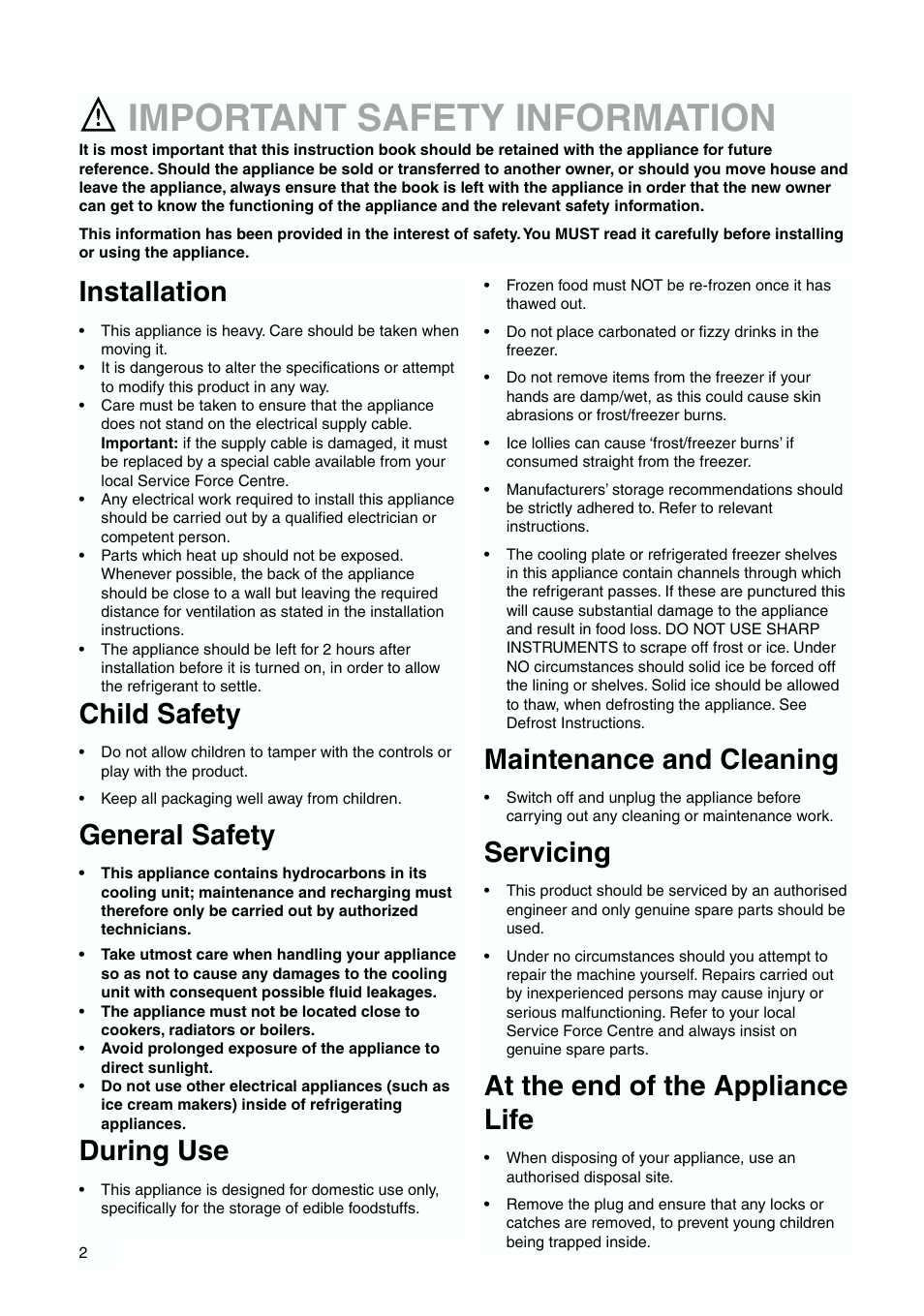 IMPORTANT SAFETY INFORMATION

It is most important that this instruction book should be retained with the appliance for future reference. Should the appliance be sold or transferred to another owner, or should you move house and leave the appliance, always ensure that the book is left with the appliance in order that the new owner can get to know the functioning of the appliance and the relevant safety information.

This information has been provided in the interest of safety. You MUST read it carefully before installing or using the appliance.

Installation

• This appliance is heavy. Care should be taken when moving it.
• It is dangerous to alter the specifications or attempt to modify this product in any way.
• Care must be taken to ensure that the appliance does not stand on the electrical supply cable. Important: if the supply cable is damaged, it must be replaced by a special cable available from your local Service Force Centre.
• Any electrical work required to install this appliance should be carried out by a qualified electrician or competent person.
• Parts which heat up should not be exposed. Whenever possible, the back of the appliance should be close to a wall but leaving the required distance for ventilation as stated in the installation instructions.
• The appliance should be left for 2 hours after installation before it is turned on, in order to allow the refrigerant to settle.

Child Safety

• Do not allow children to tamper with the controls or play with the product.
• Keep all packaging well away from children.

General Safety

• This appliance contains hydrocarbons in its cooling unit; maintenance and recharging must therefore only be carried out by authorized technicians.
• Take utmost care when handling your appliance so as not to cause any damages to the cooling unit with consequent possible fluid leakages.
• The appliance must not be located close to cookers, radiators or boilers.
• Avoid prolonged exposure of the appliance to direct sunlight.
• Do not use other electrical appliances (such as ice cream makers) inside of refrigerating appliances.

During Use

• This appliance is designed for domestic use only, specifically for the storage of edible foodstuffs.

• Frozen food must NOT be re-frozen once it has thawed out.
• Do not place carbonated or fizzy drinks in the freezer.
• Do not remove items from the freezer if your hands are damp/wet, as this could cause skin abrasions or frost/freezer burns.
• Ice lollies can cause ‘frost/freezer burns’ if consumed straight from the freezer.
• Manufacturers’ storage recommendations should be strictly adhered to. Refer to relevant instructions.
• The cooling plate or refrigerated freezer shelves in this appliance contain channels through which the refrigerant passes. If these are punctured this will cause substantial damage to the appliance and result in food loss. DO NOT USE SHARP INSTRUMENTS to scrape off frost or ice. Under NO circumstances should solid ice be forced off the lining or shelves. Solid ice should be allowed to thaw, when defrosting the appliance. See Defrost Instructions.

Maintenance and Cleaning

• Switch off and unplug the appliance before carrying out any cleaning or maintenance work.

Servicing

• This product should be serviced by an authorised engineer and only genuine spare parts should be used.
• Under no circumstances should you attempt to repair the machine yourself. Repairs carried out by inexperienced persons may cause injury or serious malfunctioning. Refer to your local Service Force Centre and always insist on genuine spare parts.

At the end of the Appliance Life

• When disposing of your appliance, use an authorised disposal site.
• Remove the plug and ensure that any locks or catches are removed, to prevent young children being trapped inside.

2